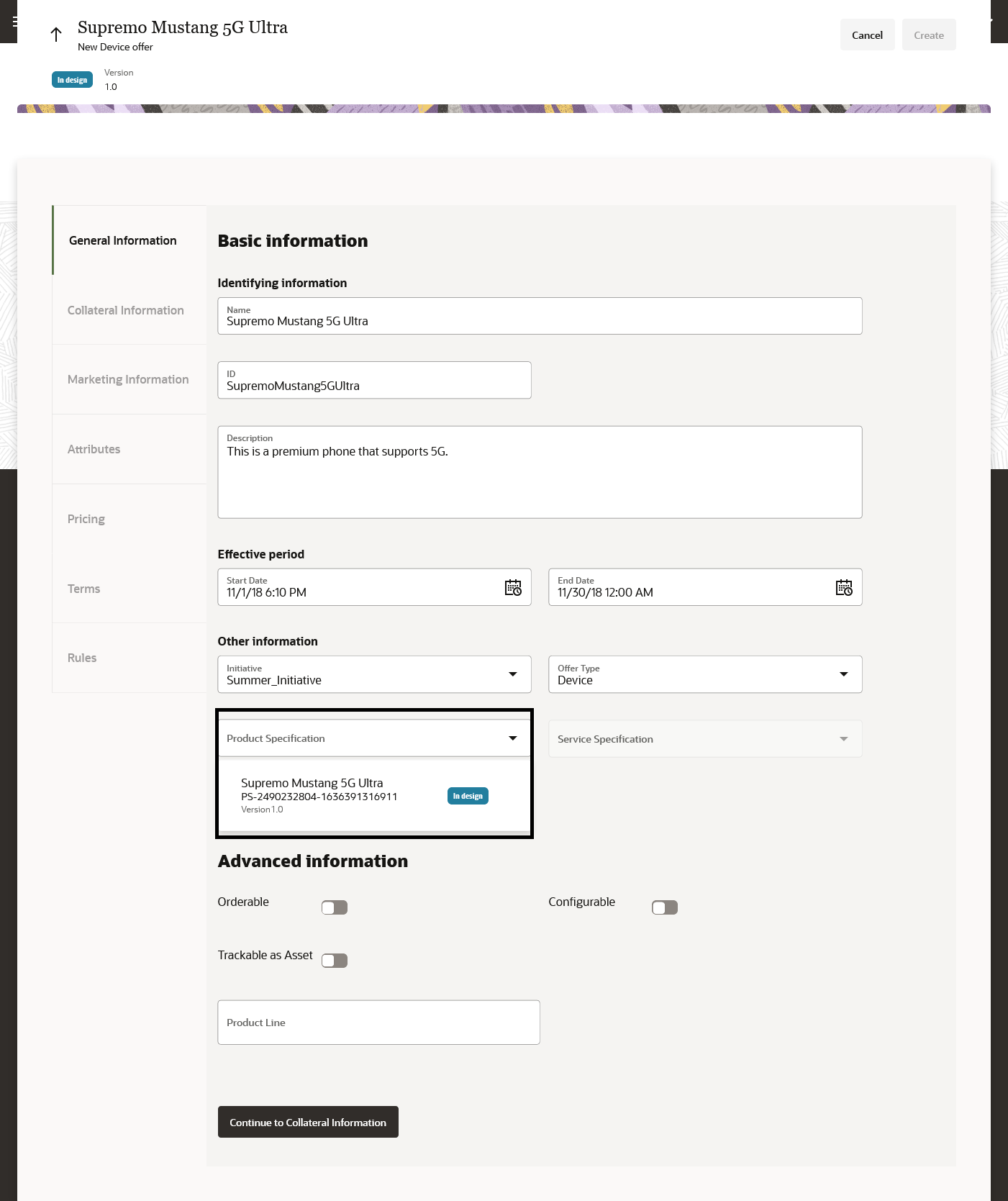 Supremo Mustang 5G Ultra
New Device offer

Cancel Create

In design
Version
1.0

General Information
Collateral Information
Marketing Information
Attributes
Pricing
Terms
Rules

Basic information

Identifying information

Name
Supremo Mustang 5G Ultra

ID
SupremoMustang5GUltra

Description
This is a premium phone that supports 5G.

Effective period

Start Date
11/1/18 6:10 PM

End Date
11/30/18 12:00 AM

Other information

Initiative
Summer_Initiative

Offer Type
Device

Product Specification

Service Specification

Supremo Mustang 5G Ultra
PS-2490232804-1636391316911
Version 1.0
In design

Advanced information

Orderable

Configurable

Trackable as Asset

Product Line

Continue to Collateral Information